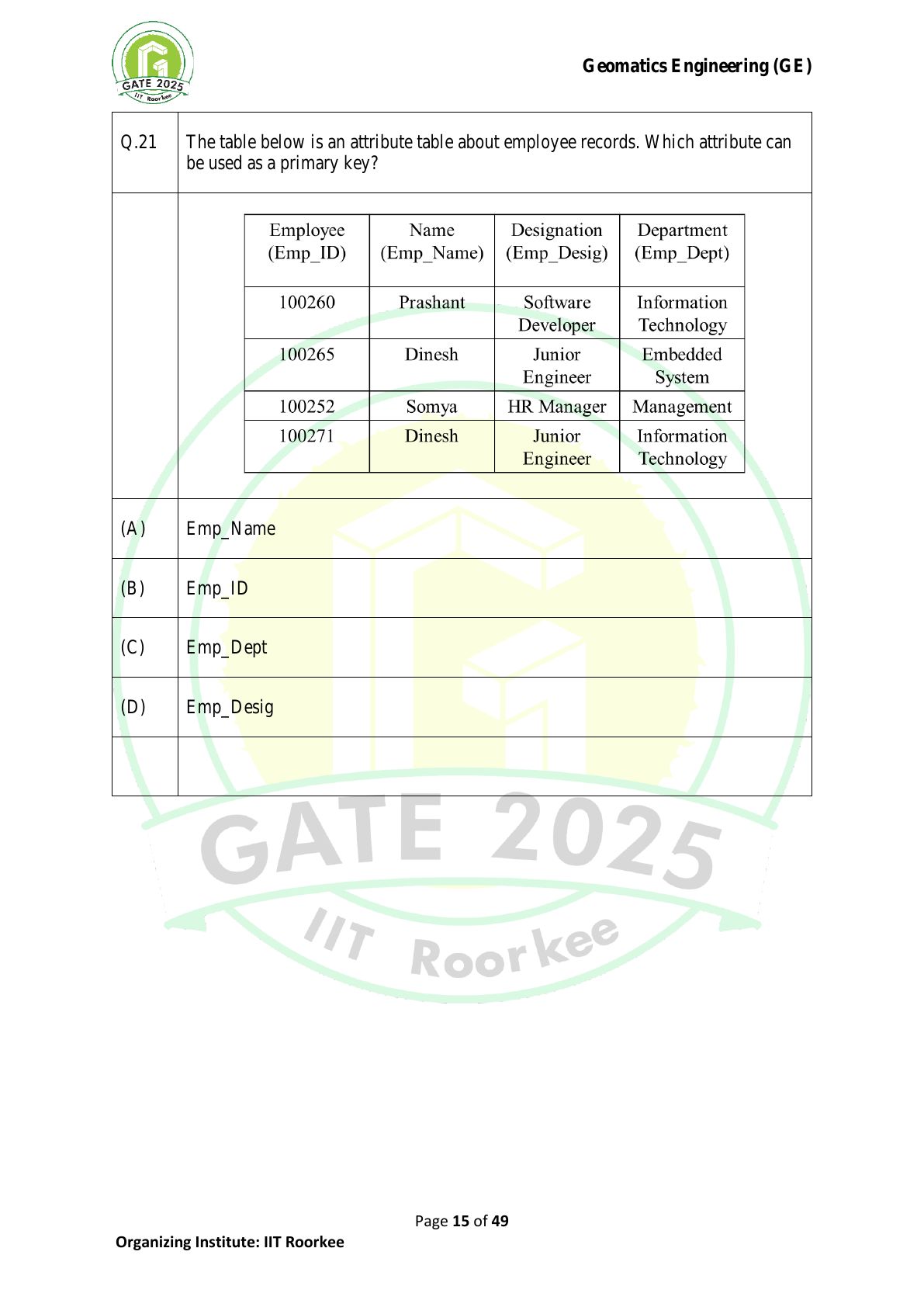 GATE 2025
IIT Roorkee

Geomatics Engineering (GE)

Q.21 The table below is an attribute table about employee records. Which attribute can be used as a primary key?

| Employee (Emp_ID) | Name (Emp_Name) | Designation (Emp_Desig) | Department (Emp_Dept) |
|---|---|---|---|
| 100260 | Prashant | Software Developer | Information Technology |
| 100265 | Dinesh | Junior Engineer | Embedded System |
| 100252 | Somya | HR Manager | Management |
| 100271 | Dinesh | Junior Engineer | Information Technology |

(A) Emp_Name

(B) Emp_ID

(C) Emp_Dept

(D) Emp_Desig

GATE 2025
IIT Roorkee

Page 15 of 49

Organizing Institute: IIT Roorkee